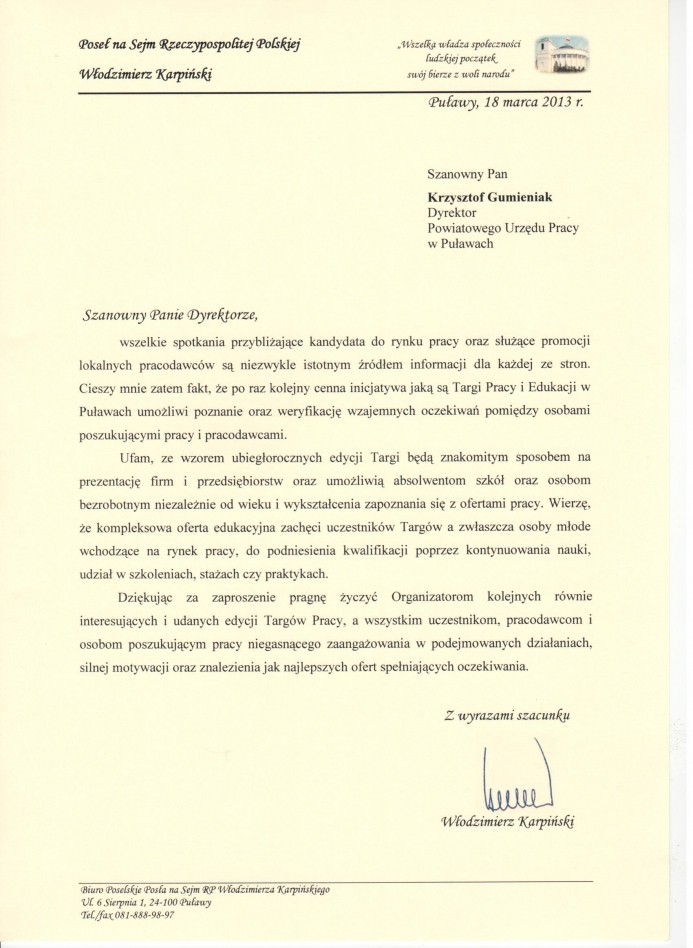 Poseł na Sejm Rzeczypospolitej Polskiej
Włodzimierz Karpiński

„Wszelka władza społeczności ludzkiej początek swój bierze z woli narodu"

Puławy, 18 marca 2013 r.

Szanowny Pan
Krzysztof Gumieniak
Dyrektor
Powiatowego Urzędu Pracy
w Puławach

Szanowny Panie Dyrektorze,

wszelkie spotkania przybliżające kandydata do rynku pracy oraz służące promocji lokalnych pracodawców są niezwykle istotnym źródłem informacji dla każdej ze stron. Cieszy mnie zatem fakt, że po raz kolejny cenna inicjatywa jaką są Targi Pracy i Edukacji w Puławach umożliwi poznanie oraz weryfikację wzajemnych oczekiwań pomiędzy osobami poszukującymi pracy i pracodawcami.

Ufam, ze wzorem ubiegłorocznych edycji Targi będą znakomitym sposobem na prezentację firm i przedsiębiorstw oraz umożliwią absolwentom szkół oraz osobom bezrobotnym niezależnie od wieku i wykształcenia zapoznania się z ofertami pracy. Wierzę, że kompleksowa oferta edukacyjna zachęci uczestników Targów a zwłaszcza osoby młode wchodzące na rynek pracy, do podniesienia kwalifikacji poprzez kontynuowania nauki, udział w szkoleniach, stażach czy praktykach.

Dziękując za zaproszenie pragnę życzyć Organizatorom kolejnych równie interesujących i udanych edycji Targów Pracy, a wszystkim uczestnikom, pracodawcom i osobom poszukującym pracy niegasnącego zaangażowania w podejmowanych działaniach, silnej motywacji oraz znalezienia jak najlepszych ofert spełniających oczekiwania.

Z wyrazami szacunku

Włodzimierz Karpiński

Biuro Poselskie Posła na Sejm RP Włodzimierza Karpińskiego
Ul. 6 Sierpnia 1, 24-100 Puławy
Tel./fax 081-888-98-97